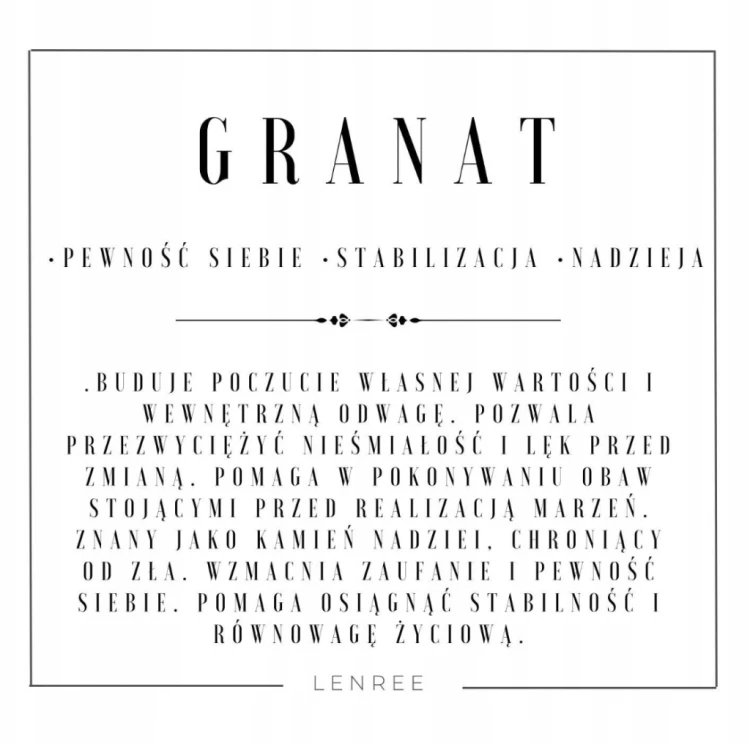 GRANAT

•PEWNOŚĆ SIEBIE •STABILIZACJA •NADZIEJA

.BUDUJE POCZUCIE WŁASNEJ WARTOŚCI I WEWNĘTRZNĄ ODWAGĘ. POZWALA PRZEZWYCIĘŻYĆ NIEŚMIAŁOŚĆ I LĘK PRZED ZMIANĄ. POMAGA W POKONYWANIU OBAW STOJĄCYMI PRZED REALIZACJĄ MARZEŃ. ZNANY JAKO KAMIEŃ NADZIEI, CHRONIĄCY OD ZŁA. WZMACNIA ZAUFANIE I PEWNOŚĆ SIEBIE. POMAGA OSIĄGNĄĆ STABILNOŚĆ I RÓWNOWAGĘ ŻYCIOWĄ.

LENREE